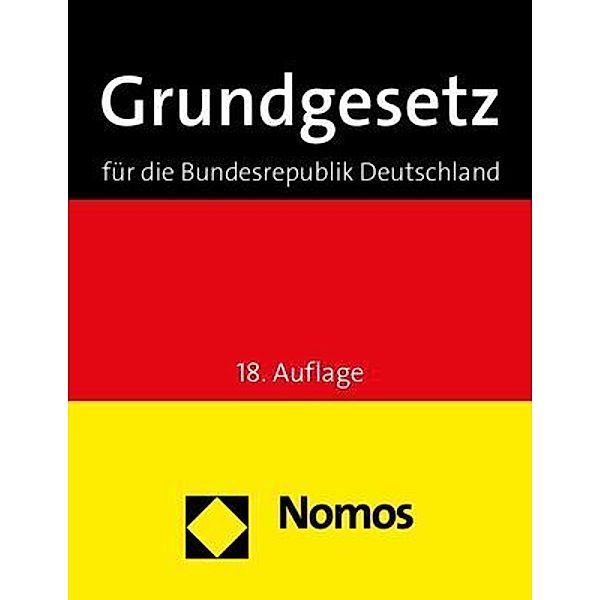 Grundgesetz

für die Bundesrepublik Deutschland

18. Auflage

Nomos